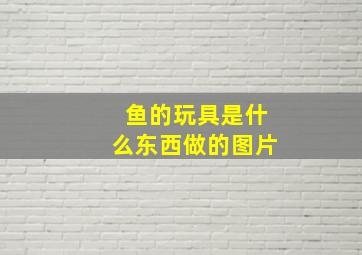 鱼的玩具是什么东西做的图片